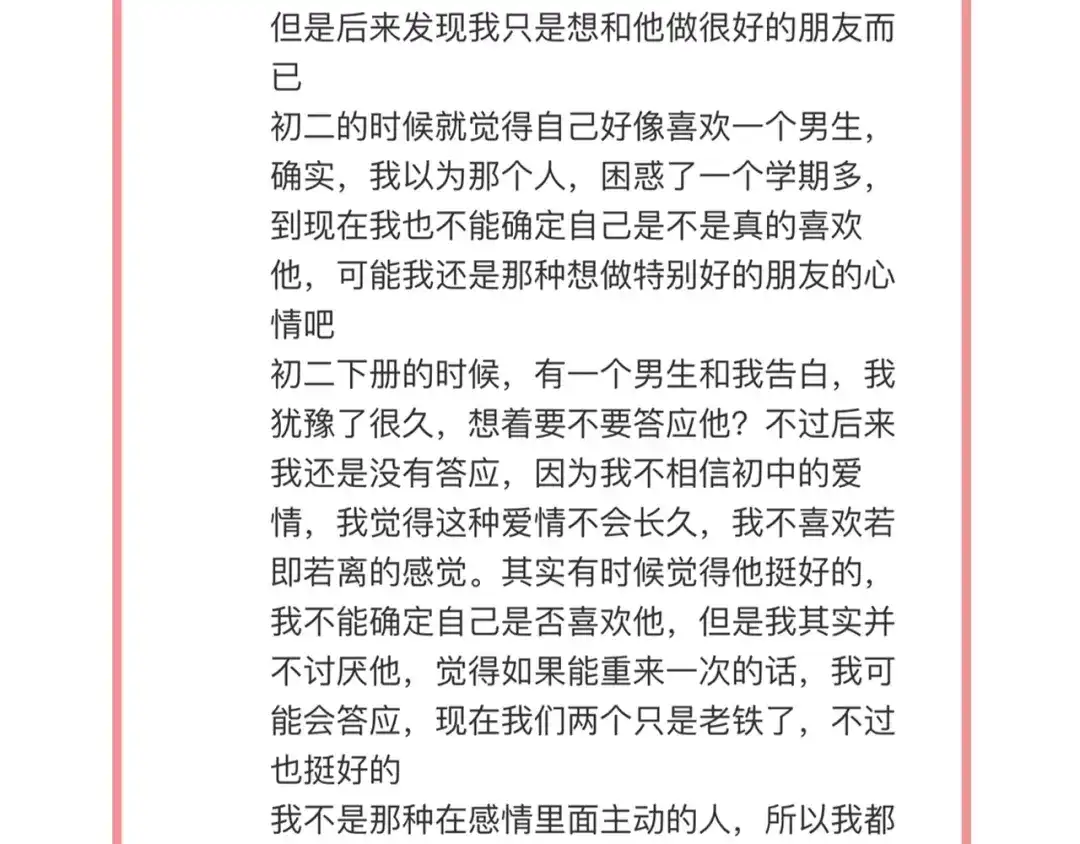 但是后来发现我只是想和他做很好的朋友而已
初二的时候就觉得自己好像喜欢一个男生，确实，我以为那个人，困惑了一个学期多，到现在我也不能确定自己是不是真的喜欢他，可能我还是那种想做特别好的朋友的心情吧
初二下册的时候，有一个男生和我告白，我犹豫了很久，想着要不要答应他？不过后来我还是没有答应，因为我不相信初中的爱情，我觉得这种爱情不会长久，我不喜欢若即若离的感觉。其实有时候觉得他挺好的，我不能确定自己是否喜欢他，但是我其实并不讨厌他，觉得如果能重来一次的话，我可能会答应，现在我们两个只是老铁了，不过也挺好的
我不是那种在感情里面主动的人，所以我都